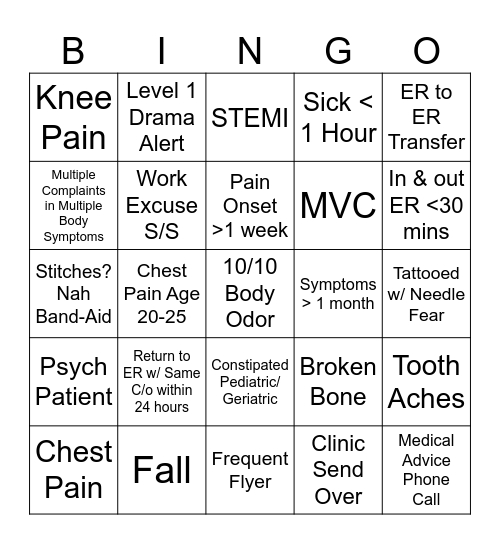 | B | I | N | G | O |
|---|---|---|---|---|
| Knee Pain | Level 1 Drama Alert | STEMI | Sick < 1 Hour | ER to ER Transfer |
| Multiple Complaints in Multiple Body Symptoms | Work Excuse S/S | Pain Onset >1 week | MVC | In & out ER <30 mins |
| Stitches? Nah Band-Aid | Chest Pain Age 20-25 | 10/10 Body Odor | Symptoms > 1 month | Tattooed w/ Needle Fear |
| Psych Patient | Return to ER w/ Same C/o within 24 hours | Constipated Pediatric/ Geriatric | Broken Bone | Tooth Aches |
| Chest Pain | Fall | Frequent Flyer | Clinic Send Over | Medical Advice Phone Call |